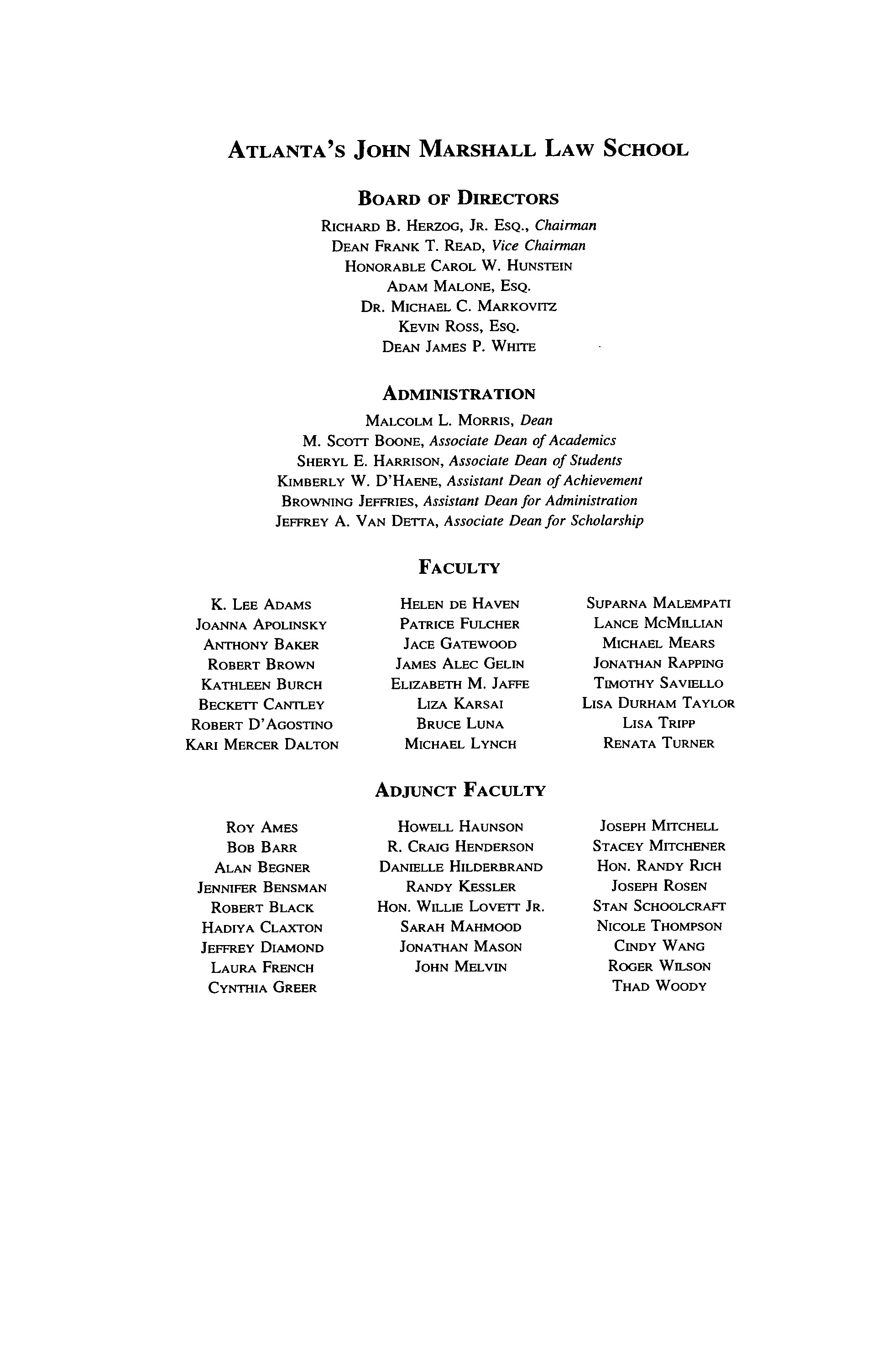 ATLANTA'S JOHN MARSHALL LAW SCHOOL

BOARD OF DIRECTORS

RICHARD B. HERZOG, JR. ESQ., Chairman
DEAN FRANK T. READ, Vice Chairman
HONORABLE CAROL W. HUNSTEIN
ADAM MALONE, ESQ.
DR. MICHAEL C. MARKOVITZ
KEVIN ROSS, ESQ.
DEAN JAMES P. WHITE

ADMINISTRATION

MALCOLM L. MORRIS, Dean
M. SCOTT BOONE, Associate Dean of Academics
SHERYL E. HARRISON, Associate Dean of Students
KIMBERLY W. D'HAENE, Assistant Dean of Achievement
BROWNING JEFFRIES, Assistant Dean for Administration
JEFFREY A. VAN DETTA, Associate Dean for Scholarship

FACULTY

K. LEE ADAMS
JOANNA APOLINSKY
ANTHONY BAKER
ROBERT BROWN
KATHLEEN BURCH
BECKETT CANTLEY
ROBERT D'AGOSTINO
KARI MERCER DALTON

HELEN DE HAVEN
PATRICE FULCHER
JACE GATEWOOD
JAMES ALEC GELIN
ELIZABETH M. JAFFE
LIZA KARSAI
BRUCE LUNA
MICHAEL LYNCH

SUPARNA MALEMPATI
LANCE MCMILLIAN
MICHAEL MEARS
JONATHAN RAPPING
TIMOTHY SAVIELLO
LISA DURHAM TAYLOR
LISA TRIPP
RENATA TURNER

ADJUNCT FACULTY

ROY AMES
BOB BARR
ALAN BEGNER
JENNIFER BENSMAN
ROBERT BLACK
HADIYA CLAXTON
JEFFREY DIAMOND
LAURA FRENCH
CYNTHIA GREER

HOWELL HAUNSON
R. CRAIG HENDERSON
DANIELLE HILDERBRAND
RANDY KESSLER
HON. WILLIE LOVETT JR.
SARAH MAHMOOD
JONATHAN MASON
JOHN MELVIN

JOSEPH MITCHELL
STACEY MITCHENER
HON. RANDY RICH
JOSEPH ROSEN
STAN SCHOOLCRAFT
NICOLE THOMPSON
CINDY WANG
ROGER WILSON
THAD WOODY